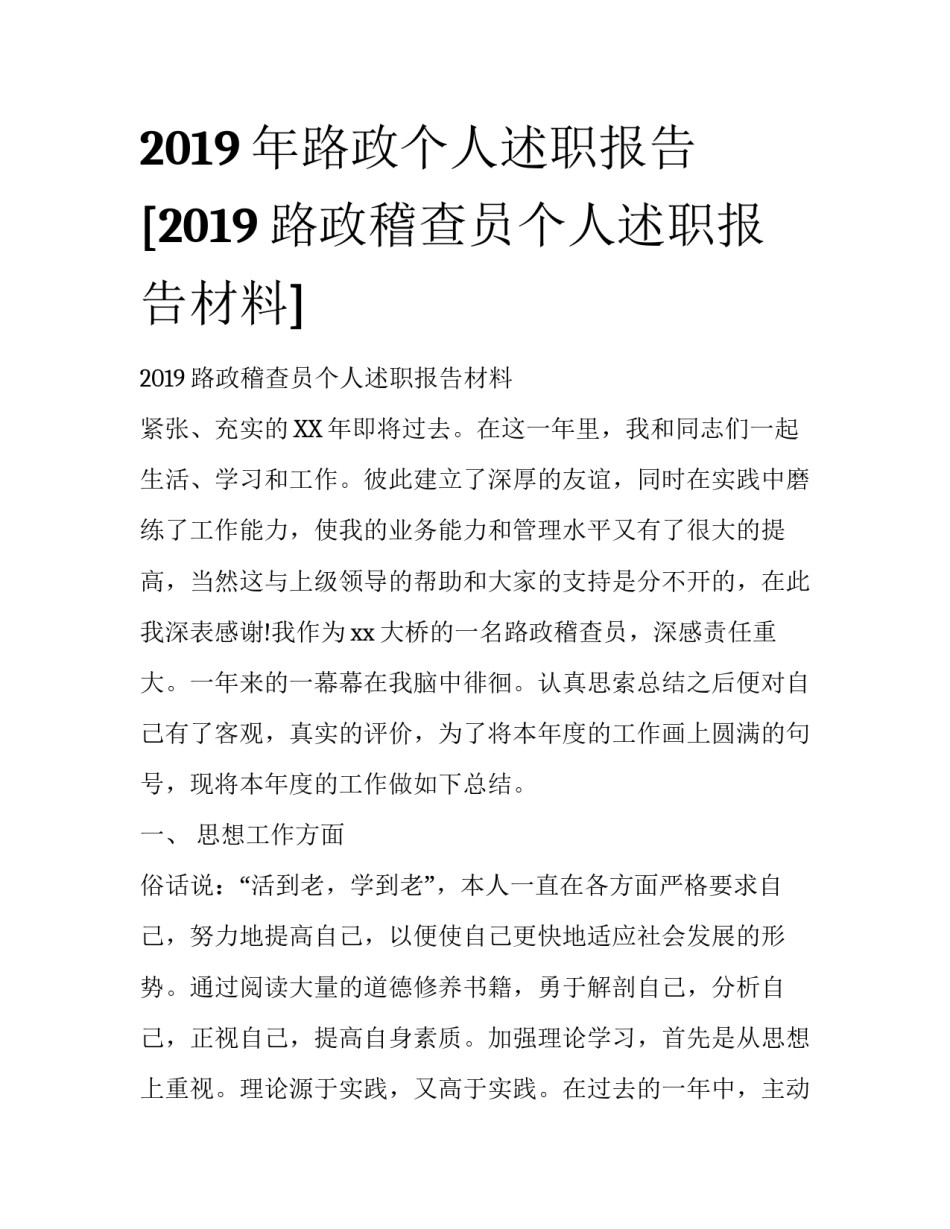 2019 年路政个人述职报告 [2019 路政稽查员个人述职报告材料]

2019 路政稽查员个人述职报告材料

紧张、充实的 XX 年即将过去。在这一年里，我和同志们一起生活、学习和工作。彼此建立了深厚的友谊，同时在实践中磨练了工作能力，使我的业务能力和管理水平又有了很大的提高，当然这与上级领导的帮助和大家的支持是分不开的，在此我深表感谢!我作为 xx 大桥的一名路政稽查员，深感责任重大。一年来的一幕幕在我脑中徘徊。认真思索总结之后便对自己有了客观，真实的评价，为了将本年度的工作画上圆满的句号，现将本年度的工作做如下总结。

一、 思想工作方面

俗话说：“活到老，学到老”，本人一直在各方面严格要求自己，努力地提高自己，以便使自己更快地适应社会发展的形势。通过阅读大量的道德修养书籍，勇于解剖自己，分析自己，正视自己，提高自身素质。加强理论学习，首先是从思想上重视。理论源于实践，又高于实践。在过去的一年中，主动